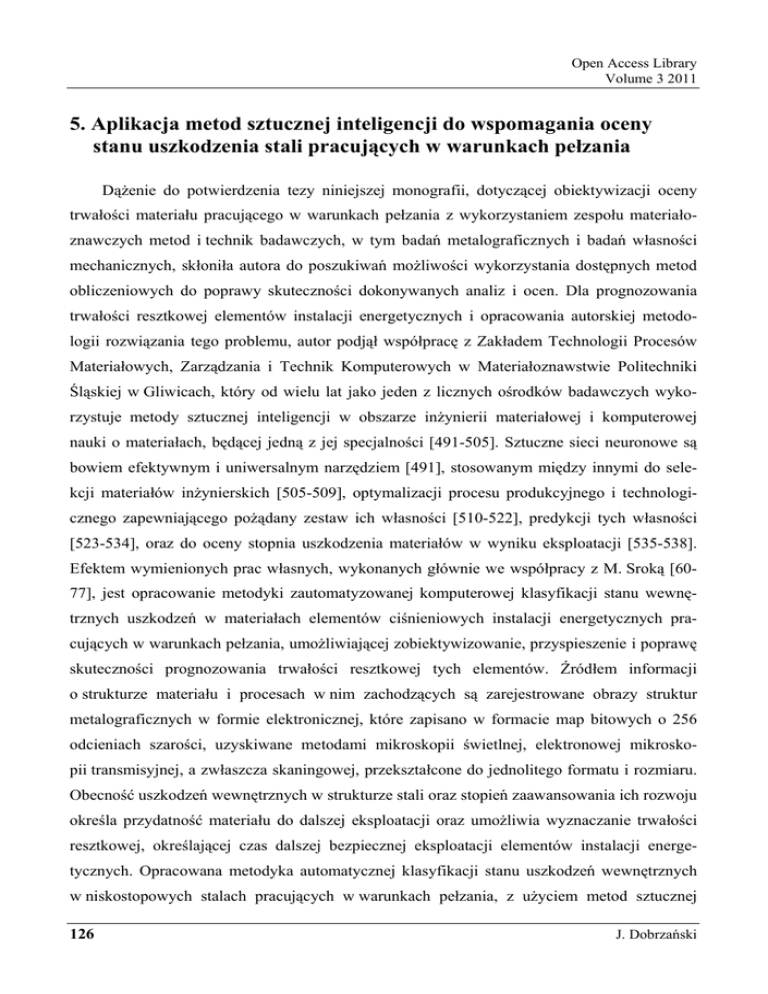 Open Access Library
Volume 3 2011

5. Aplikacja metod sztucznej inteligencji do wspomagania oceny stanu uszkodzenia stali pracujących w warunkach pełzania

Dążenie do potwierdzenia tezy niniejszej monografii, dotyczącej obiektywizacji oceny trwałości materiału pracującego w warunkach pełzania z wykorzystaniem zespołu materiałoznawczych metod i technik badawczych, w tym badań metalograficznych i badań własności mechanicznych, skłoniła autora do poszukiwań możliwości wykorzystania dostępnych metod obliczeniowych do poprawy skuteczności dokonywanych analiz i ocen. Dla prognozowania trwałości resztkowej elementów instalacji energetycznych i opracowania autorskiej metodologii rozwiązania tego problemu, autor podjął współpracę z Zakładem Technologii Procesów Materiałowych, Zarządzania i Technik Komputerowych w Materiałoznawstwie Politechniki Śląskiej w Gliwicach, który od wielu lat jako jeden z licznych ośrodków badawczych wykorzystuje metody sztucznej inteligencji w obszarze inżynierii materiałowej i komputerowej nauki o materiałach, będącej jedną z jej specjalności [491-505]. Sztuczne sieci neuronowe są bowiem efektywnym i uniwersalnym narzędziem [491], stosowanym między innymi do selekcji materiałów inżynierskich [505-509], optymalizacji procesu produkcyjnego i technologicznego zapewniającego pożądany zestaw ich własności [510-522], predykcji tych własności [523-534], oraz do oceny stopnia uszkodzenia materiałów w wyniku eksploatacji [535-538]. Efektem wymienionych prac własnych, wykonanych głównie we współpracy z M. Sroką [60-77], jest opracowanie metodyki zautomatyzowanej komputerowej klasyfikacji stanu wewnętrznych uszkodzeń w materiałach elementów ciśnieniowych instalacji energetycznych pracujących w warunkach pełzania, umożliwiającej zobiektywizowanie, przyspieszenie i poprawę skuteczności prognozowania trwałości resztkowej tych elementów. Źródłem informacji o strukturze materiału i procesach w nim zachodzących są zarejestrowane obrazy struktur metalograficznych w formie elektronicznej, które zapisano w formacie map bitowych o 256 odcieniach szarości, uzyskiwane metodami mikroskopii świetlnej, elektronowej mikroskopii transmisyjnej, a zwłaszcza skaningowej, przekształcone do jednolitego formatu i rozmiaru. Obecność uszkodzeń wewnętrznych w strukturze stali oraz stopień zaawansowania ich rozwoju określa przydatność materiału do dalszej eksploatacji oraz umożliwia wyznaczanie trwałości resztkowej, określającej czas dalszej bezpiecznej eksploatacji elementów instalacji energetycznych. Opracowana metodyka automatycznej klasyfikacji stanu uszkodzeń wewnętrznych w niskostopowych stalach pracujących w warunkach pełzania, z użyciem metod sztucznej

126

J. Dobrzański